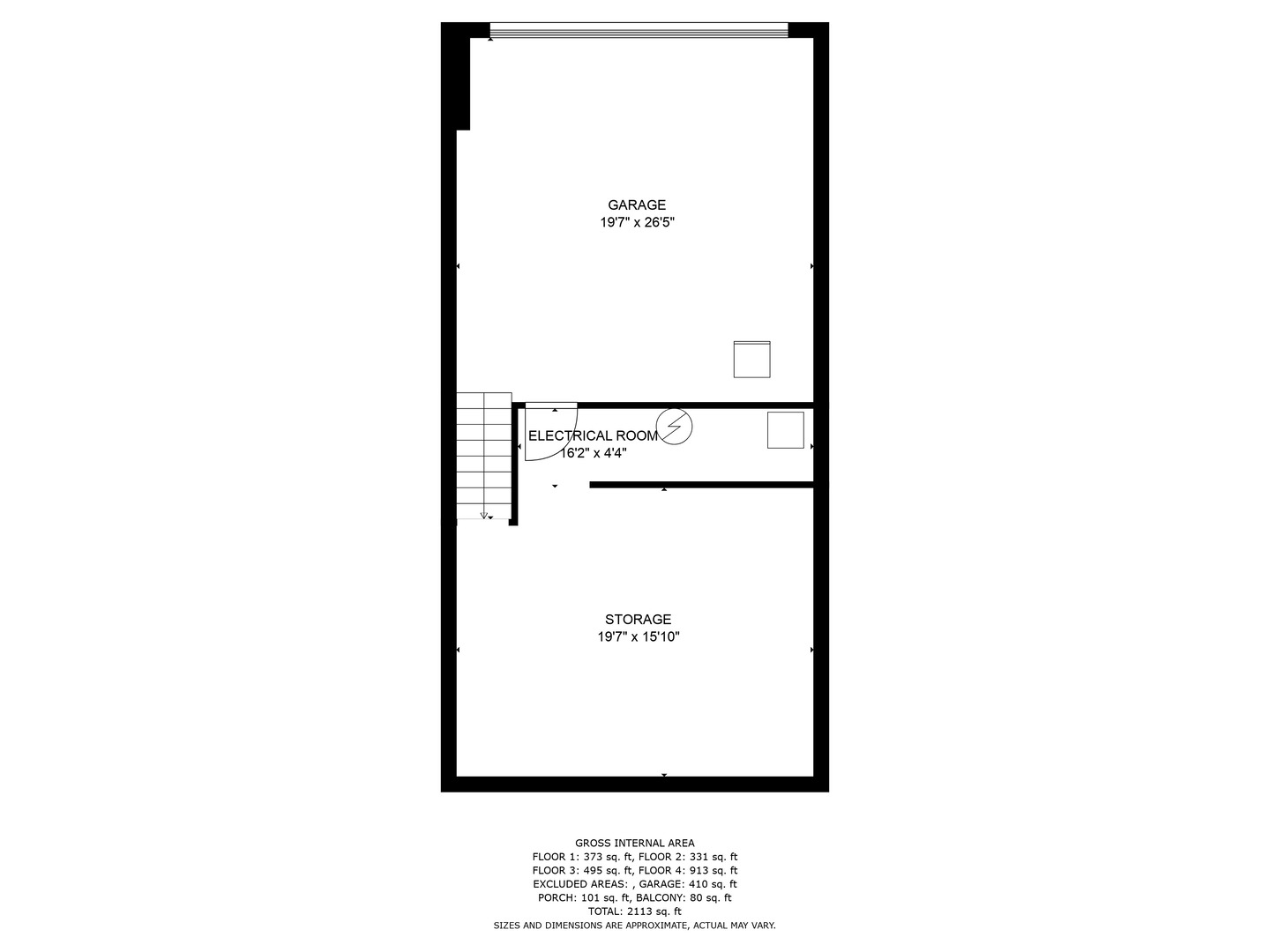 GARAGE
19'7" x 26'5"

ELECTRICAL ROOM
16'2" x 4'4"

STORAGE
19'7" x 15'10"

GROSS INTERNAL AREA
FLOOR 1: 373 sq. ft, FLOOR 2: 331 sq. ft
FLOOR 3: 495 sq. ft, FLOOR 4: 913 sq. ft
EXCLUDED AREAS: , GARAGE: 410 sq. ft
PORCH: 101 sq. ft, BALCONY: 80 sq. ft
TOTAL: 2113 sq. ft
SIZES AND DIMENSIONS ARE APPROXIMATE, ACTUAL MAY VARY.